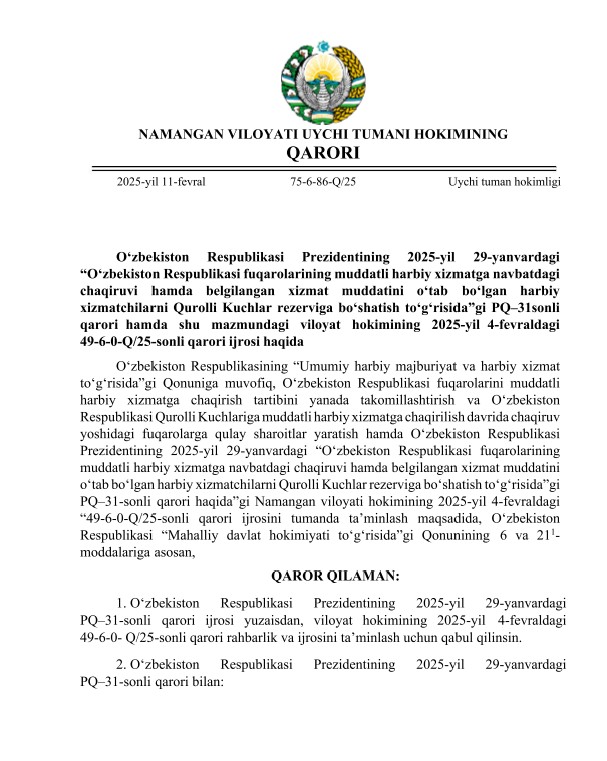 NAMANGAN VILOYATI UYCHI TUMANI HOKIMINING
QARORI

2025-yil 11-fevral 75-6-86-Q/25 Uychi tuman hokimligi

O‘zbekiston Respublikasi Prezidentining 2025-yil 29-yanvardagi “O‘zbekiston Respublikasi fuqarolarining muddatli harbiy xizmatga navbatdagi chaqiruvi hamda belgilangan xizmat muddatini o‘tab bo‘lgan harbiy xizmatchilarni Qurolli Kuchlar rezerviga bo‘shatish to‘g‘risida”gi PQ–31sonli qarori hamda shu mazmundagi viloyat hokimining 2025-yil 4-fevraldagi 49-6-0-Q/25-sonli qarori ijrosi haqida

O‘zbekiston Respublikasining “Umumiy harbiy majburiyat va harbiy xizmat to‘g‘risida”gi Qonuniga muvofiq, O‘zbekiston Respublikasi fuqarolarini muddatli harbiy xizmatga chaqirish tartibini yanada takomillashtirish va O‘zbekiston Respublikasi Qurolli Kuchlariga muddatli harbiy xizmatga chaqirilish davrida chaqiruv yoshidagi fuqarolarga qulay sharoitlar yaratish hamda O‘zbekiston Respublikasi Prezidentining 2025-yil 29-yanvardagi “O‘zbekiston Respublikasi fuqarolarining muddatli harbiy xizmatga navbatdagi chaqiruvi hamda belgilangan xizmat muddatini o‘tab bo‘lgan harbiy xizmatchilarni Qurolli Kuchlar rezerviga bo‘shatish to‘g‘risida”gi PQ–31-sonli qarori haqida”gi Namangan viloyati hokimining 2025-yil 4-fevraldagi “49-6-0-Q/25-sonli qarori ijrosini tumanda ta’minlash maqsadida, O‘zbekiston Respublikasi “Mahalliy davlat hokimiyati to‘g‘risida”gi Qonunining 6 va $21^1$-moddalariga asosan,

QAROR QILAMAN:

1. O‘zbekiston Respublikasi Prezidentining 2025-yil 29-yanvardagi PQ–31-sonli qarori ijrosi yuzaisdan, viloyat hokimining 2025-yil 4-fevraldagi 49-6-0- Q/25-sonli qarori rahbarlik va ijrosini ta’minlash uchun qabul qilinsin.

2. O‘zbekiston Respublikasi Prezidentining 2025-yil 29-yanvardagi PQ–31-sonli qarori bilan: